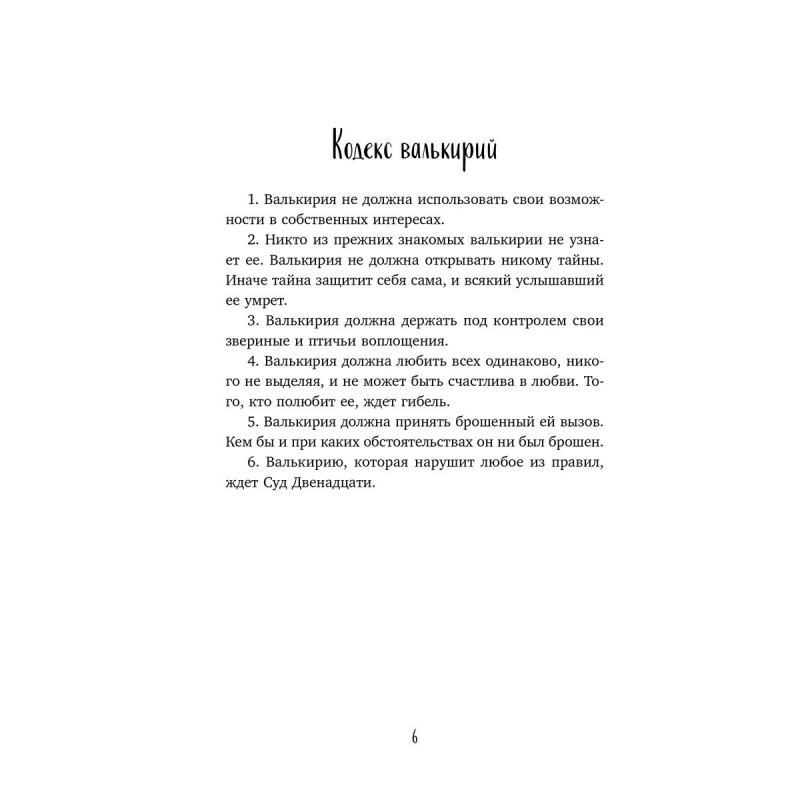 Кодекс валькирий

1. Валькирия не должна использовать свои возможности в собственных интересах.

2. Никто из прежних знакомых валькирии не узнает ее. Валькирия не должна открывать никому тайны. Иначе тайна защитит себя сама, и всякий услышавший ее умрет.

3. Валькирия должна держать под контролем свои звериные и птичьи воплощения.

4. Валькирия должна любить всех одинаково, никого не выделяя, и не может быть счастлива в любви. Того, кто полюбит ее, ждет гибель.

5. Валькирия должна принять брошенный ей вызов. Кем бы и при каких обстоятельствах он ни был брошен.

6. Валькирию, которая нарушит любое из правил, ждет Суд Двенадцати.

6